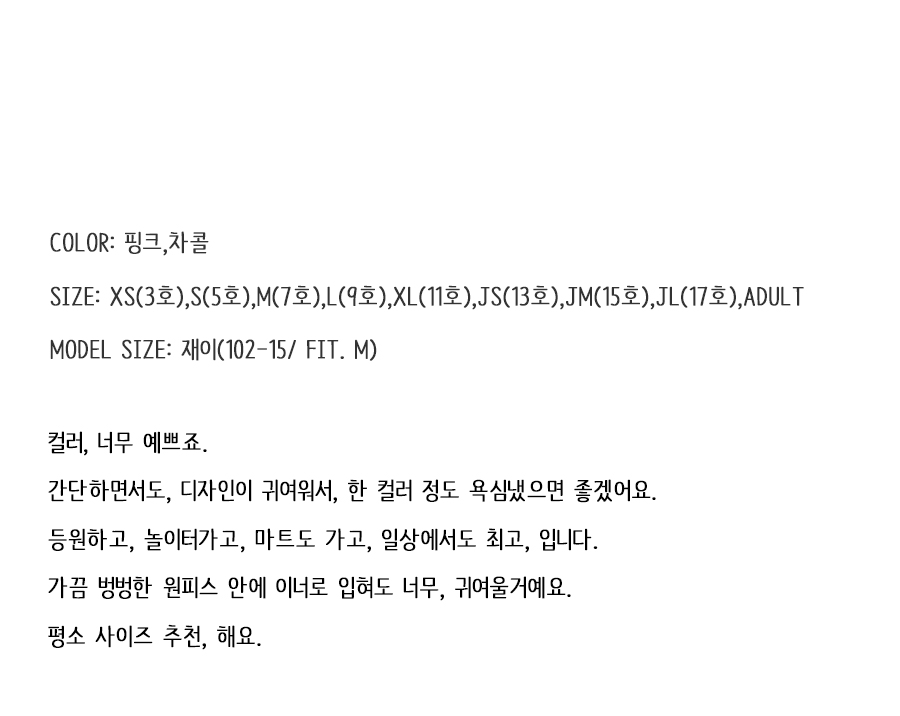 COLOR: 핑크,차콜

SIZE: XS(3호),S(5호),M(7호),L(9호),XL(11호),JS(13호),JM(15호),JL(17호),ADULT

MODEL SIZE: 재이(102-15/ FIT. M)

컬러, 너무 예쁘죠.

간단하면서도, 디자인이 귀여워서, 한 컬러 정도 욕심냈으면 좋겠어요.

등원하고, 놀이터가고, 마트도 가고, 일상에서도 최고, 입니다.

가끔 벙벙한 원피스 안에 이너로 입혀도 너무, 귀여울거예요.

평소 사이즈 추천, 해요.